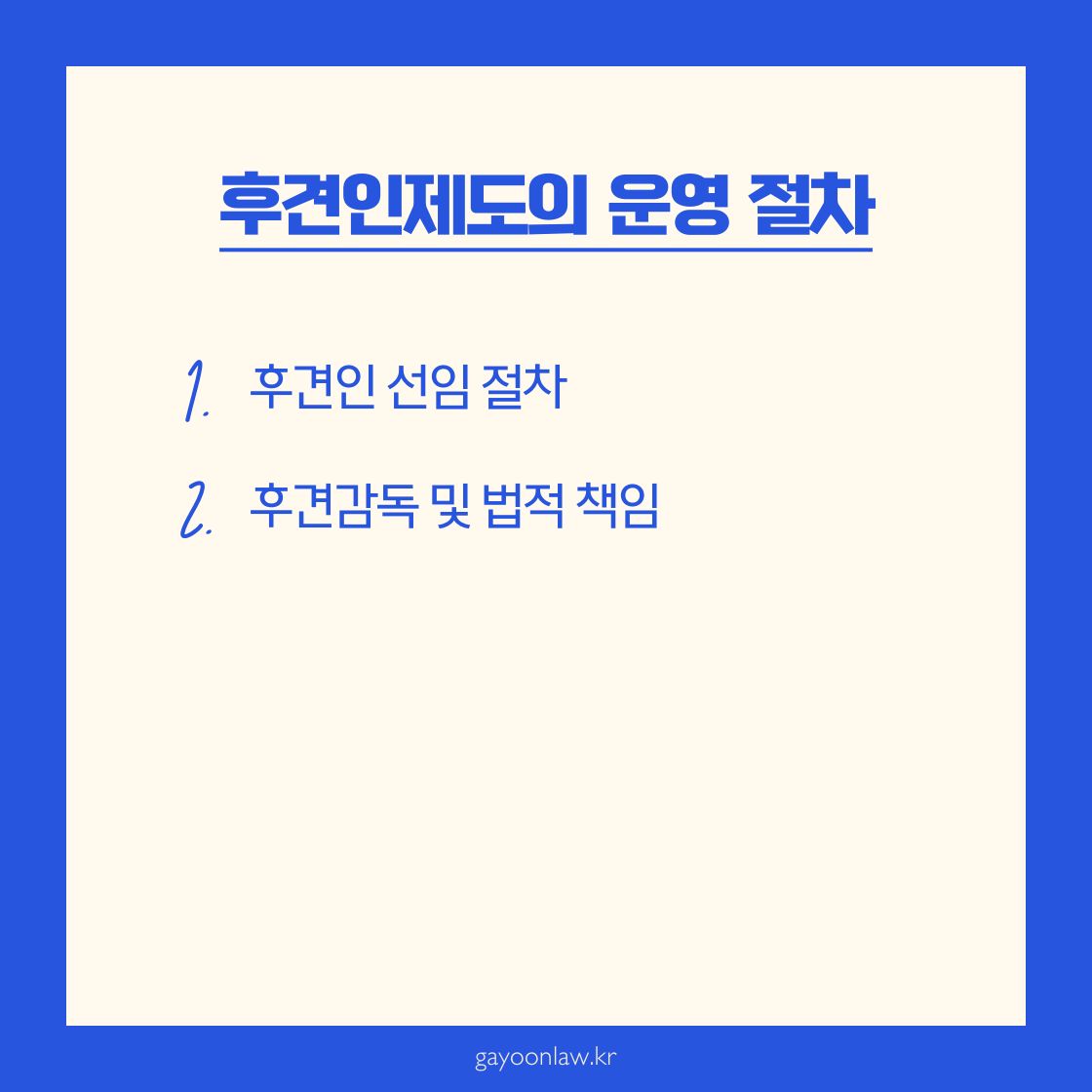 후견인제도의 운영 절차

1. 후견인 선임 절차

2. 후견감독 및 법적 책임

gayoonlaw.kr